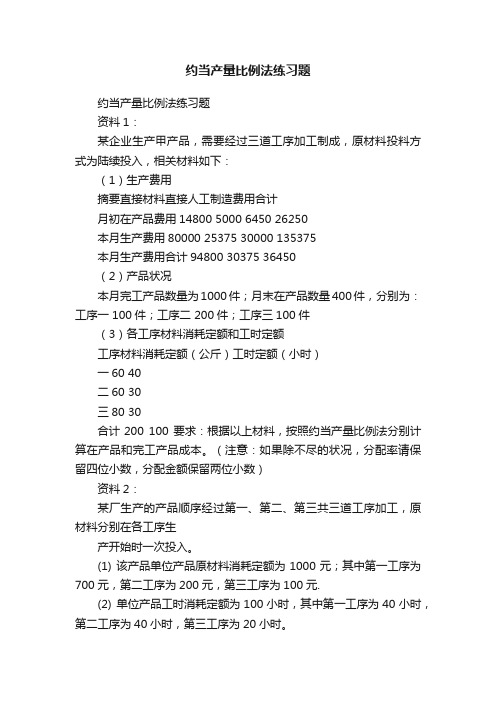 约当产量比例法练习题

约当产量比例法练习题

资料 1：

某企业生产甲产品，需要经过三道工序加工制成，原材料投料方式为陆续投入，相关材料如下：

（1）生产费用

摘要直接材料直接人工制造费用合计

月初在产品费用 14800 5000 6450 26250

本月生产费用 80000 25375 30000 135375

本月生产费用合计 94800 30375 36450

（2）产品状况

本月完工产品数量为 1000 件；月末在产品数量 400 件，分别为：工序一 100 件；工序二 200 件；工序三 100 件

（3）各工序材料消耗定额和工时定额

工序材料消耗定额（公斤）工时定额（小时）

一 60 40

二 60 30

三 80 30

合计 200 100 要求：根据以上材料，按照约当产量比例法分别计算在产品和完工产品成本。（注意：如果除不尽的状况，分配率请保留四位小数，分配金额保留两位小数）

资料 2：

某厂生产的产品顺序经过第一、第二、第三共三道工序加工，原材料分别在各工序生

产开始时一次投入。

(1) 该产品单位产品原材料消耗定额为 1000 元；其中第一工序为 700 元，第二工序为 200 元，第三工序为 100 元.

(2) 单位产品工时消耗定额为 100 小时，其中第一工序为 40 小时，第二工序为 40 小时，第三工序为 20 小时。